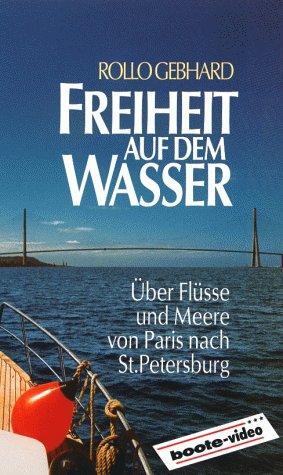 ROLLO GEBHARD

FREIHEIT AUF DEM WASSER

Über Flüsse und Meere von Paris nach St.Petersburg

boote-video